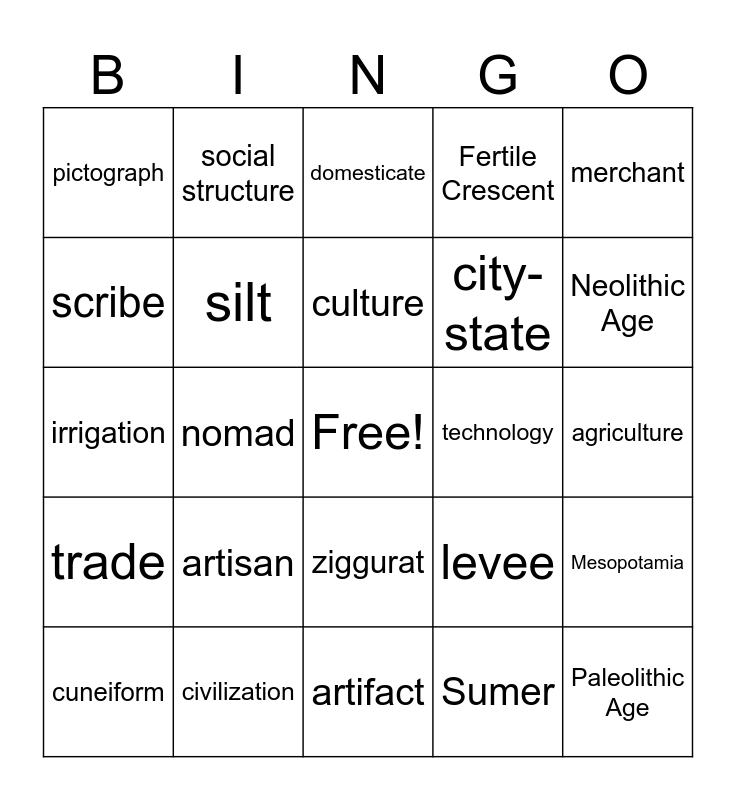 | B | I | N | G | O |
|---|---|---|---|---|
| pictograph | social structure | domesticate | Fertile Crescent | merchant |
| scribe | silt | culture | city-state | Neolithic Age |
| irrigation | nomad | Free! | technology | agriculture |
| trade | artisan | ziggurat | levee | Mesopotamia |
| cuneiform | civilization | artifact | Sumer | Paleolithic Age |